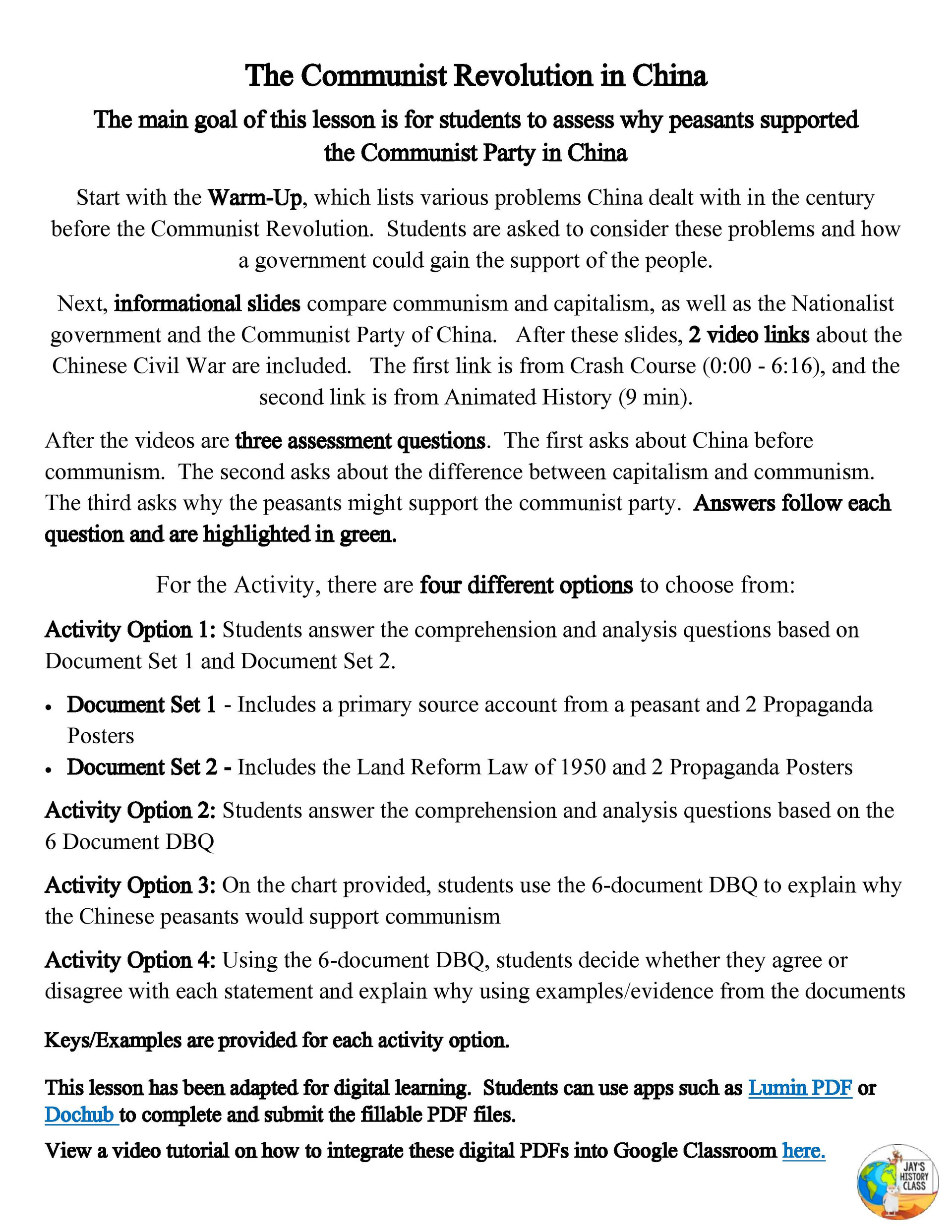 The Communist Revolution in China

The main goal of this lesson is for students to assess why peasants supported the Communist Party in China

Start with the Warm-Up, which lists various problems China dealt with in the century before the Communist Revolution. Students are asked to consider these problems and how a government could gain the support of the people.

Next, informational slides compare communism and capitalism, as well as the Nationalist government and the Communist Party of China. After these slides, 2 video links about the Chinese Civil War are included. The first link is from Crash Course (0:00 - 6:16), and the second link is from Animated History (9 min).

After the videos are three assessment questions. The first asks about China before communism. The second asks about the difference between capitalism and communism. The third asks why the peasants might support the communist party. Answers follow each question and are highlighted in green.

For the Activity, there are four different options to choose from:

Activity Option 1: Students answer the comprehension and analysis questions based on Document Set 1 and Document Set 2.

• Document Set 1 - Includes a primary source account from a peasant and 2 Propaganda Posters
• Document Set 2 - Includes the Land Reform Law of 1950 and 2 Propaganda Posters

Activity Option 2: Students answer the comprehension and analysis questions based on the 6 Document DBQ

Activity Option 3: On the chart provided, students use the 6-document DBQ to explain why the Chinese peasants would support communism

Activity Option 4: Using the 6-document DBQ, students decide whether they agree or disagree with each statement and explain why using examples/evidence from the documents

Keys/Examples are provided for each activity option.

This lesson has been adapted for digital learning. Students can use apps such as Lumin PDF or Dochub to complete and submit the fillable PDF files.

View a video tutorial on how to integrate these digital PDFs into Google Classroom here.

JAY'S HISTORY CLASS